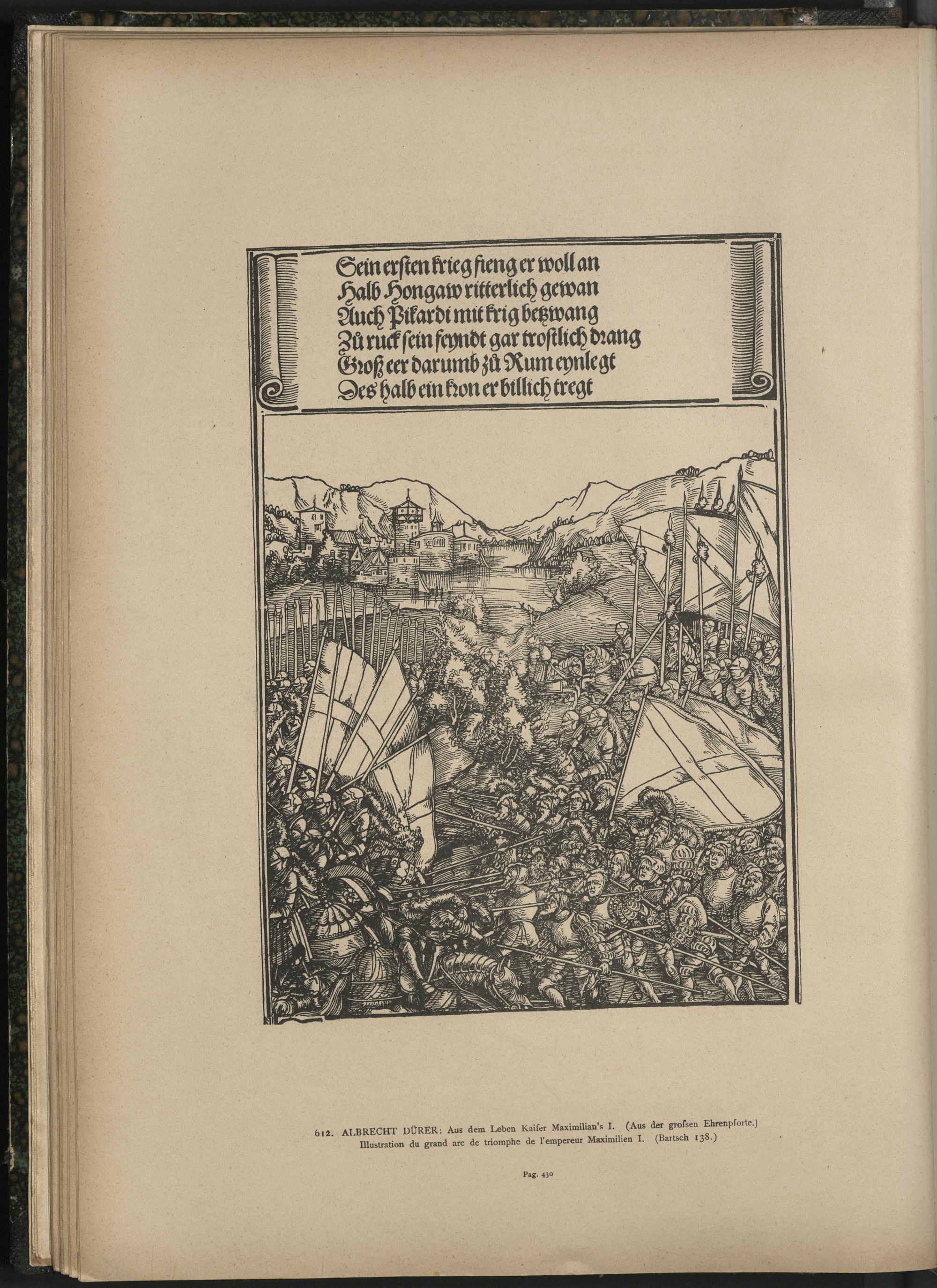 Sein ersten krieg fieng er woll an
Halb Hongaw ritterlich gewan
Auch Pikardi mit krig betzwang
Zů ruck sein feyndt gar trostlich drang
Groß eer darumb zů Rum eynlegt
Des halb ein kron er billich tregt

612. ALBRECHT DÜRER: Aus dem Leben Kaiſer Maximilian's I. (Aus der groſsen Ehrenpforte.)
Illustration du grand arc de triomphe de l'empereur Maximilien I. (Bartsch 138.)

Pag. 430